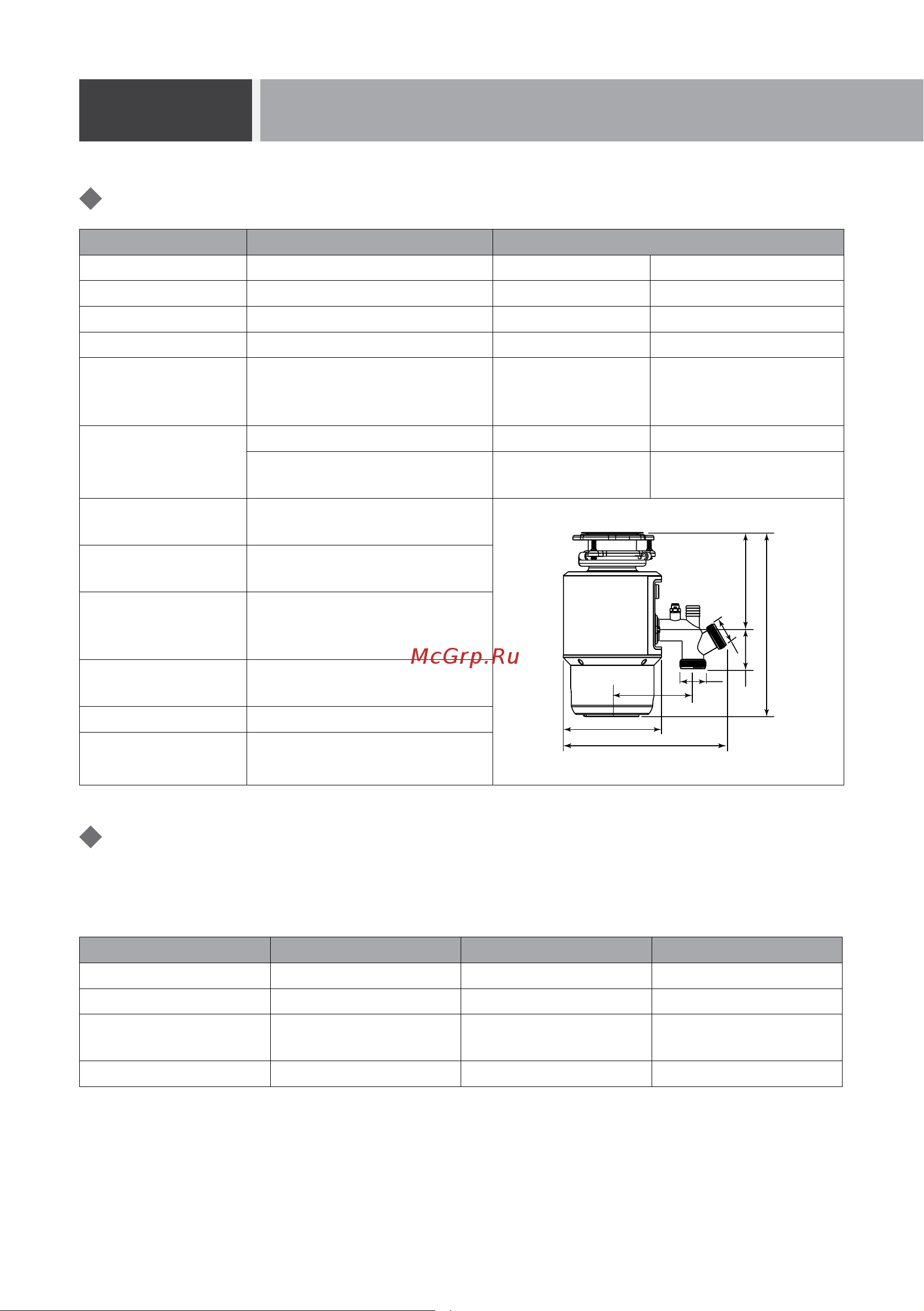 McGrp.Ru